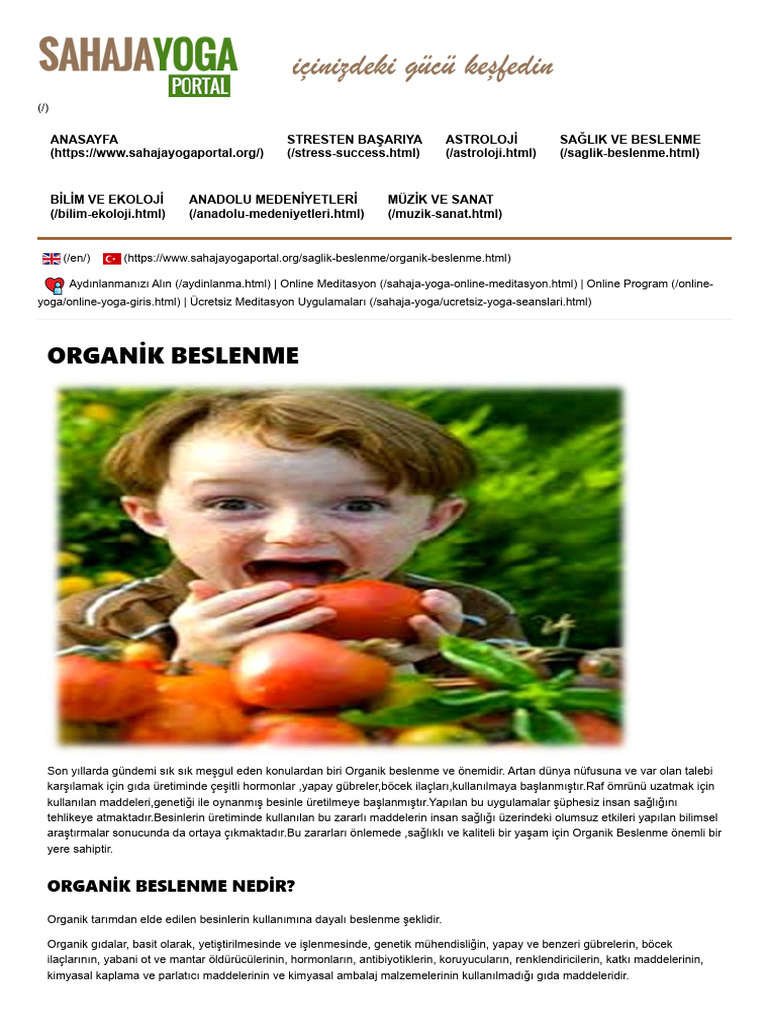 SAHAJAYOGA PORTAL

içinizdeki gücü keşfedin

(/)

ANASAYFA (https://www.sahajayogaportal.org/)

STRESTEN BAŞARIYA (/stress-success.html)

ASTROLOJİ (/astroloji.html)

SAĞLIK VE BESLENME (/saglik-beslenme.html)

BİLİM VE EKOLOJİ (/bilim-ekoloji.html)

ANADOLU MEDENİYETLERİ (/anadolu-medeniyetleri.html)

MÜZİK VE SANAT (/muzik-sanat.html)

(/en/) (https://www.sahajayogaportal.org/saglik-beslenme/organik-beslenme.html)

Aydınlanmanızı Alın (/aydinlanma.html) | Online Meditasyon (/sahaja-yoga-online-meditasyon.html) | Online Program (/online-yoga/online-yoga-giris.html) | Ücretsiz Meditasyon Uygulamaları (/sahaja-yoga/ucretsiz-yoga-seanslari.html)

ORGANİK BESLENME

Son yıllarda gündemi sık sık meşgul eden konulardan biri Organik beslenme ve önemidir. Artan dünya nüfusuna ve var olan talebi karşılamak için gıda üretiminde çeşitli hormonlar ,yapay gübreler,böcek ilaçları,kullanılmaya başlanmıştır.Raf ömrünü uzatmak için kullanılan maddeleri,genetiği ile oynanmış besinle üretilmeye başlanmıştır.Yapılan bu uygulamalar şüphesiz insan sağlığını tehlikeye atmaktadır.Besinlerin üretiminde kullanılan bu zararlı maddelerin insan sağlığı üzerindeki olumsuz etkileri yapılan bilimsel araştırmalar sonucunda da ortaya çıkmaktadır.Bu zararları önlemede ,sağlıklı ve kaliteli bir yaşam için Organik Beslenme önemli bir yere sahiptir.

ORGANİK BESLENME NEDİR?

Organik tarımdan elde edilen besinlerin kullanımına dayalı beslenme şeklidir.

Organik gıdalar, basit olarak, yetiştirilmesinde ve işlenmesinde, genetik mühendisliğin, yapay ve benzeri gübrelerin, böcek ilaçlarının, yabani ot ve mantar öldürücülerinin, hormonların, antibiyotiklerin, koruyucuların, renklendiricilerin, katkı maddelerinin, kimyasal kaplama ve parlatıcı maddelerinin ve kimyasal ambalaj malzemelerinin kullanılmadığı gıda maddeleridir.